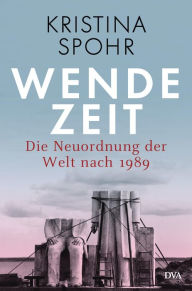 KRISTINA SPOHR

WENDE ZEIT

Die Neuordnung der Welt nach 1989

DVA